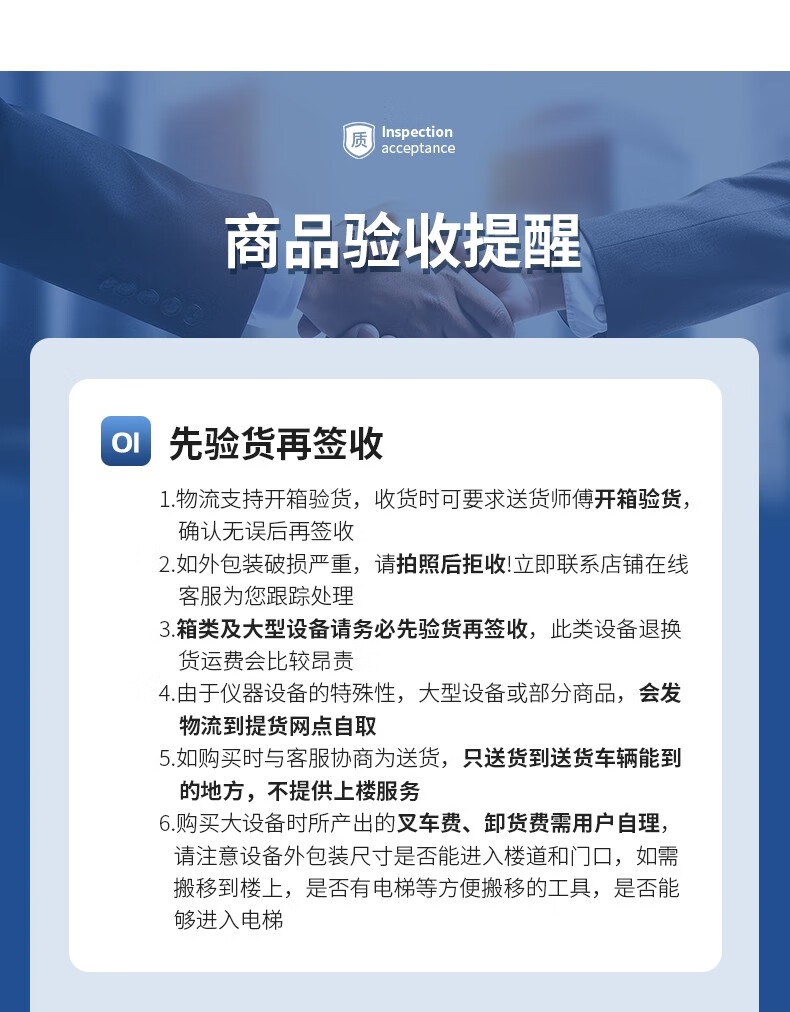 质 Inspection acceptance

商品验收提醒

OI 先验货再签收

1.物流支持开箱验货，收货时可要求送货师傅开箱验货，确认无误后再签收

2.如外包装破损严重，请拍照后拒收!立即联系店铺在线客服为您跟踪处理

3.箱类及大型设备请务必先验货再签收，此类设备退换货运费会比较昂贵

4.由于仪器设备的特殊性，大型设备或部分商品，会发物流到提货网点自取

5.如购买时与客服协商为送货，只送货到送货车辆能到的地方，不提供上楼服务

6.购买大设备时所产出的叉车费、卸货费需用户自理，请注意设备外包装尺寸是否能进入楼道和门口，如需搬移到楼上，是否有电梯等方便搬移的工具，是否能够进入电梯